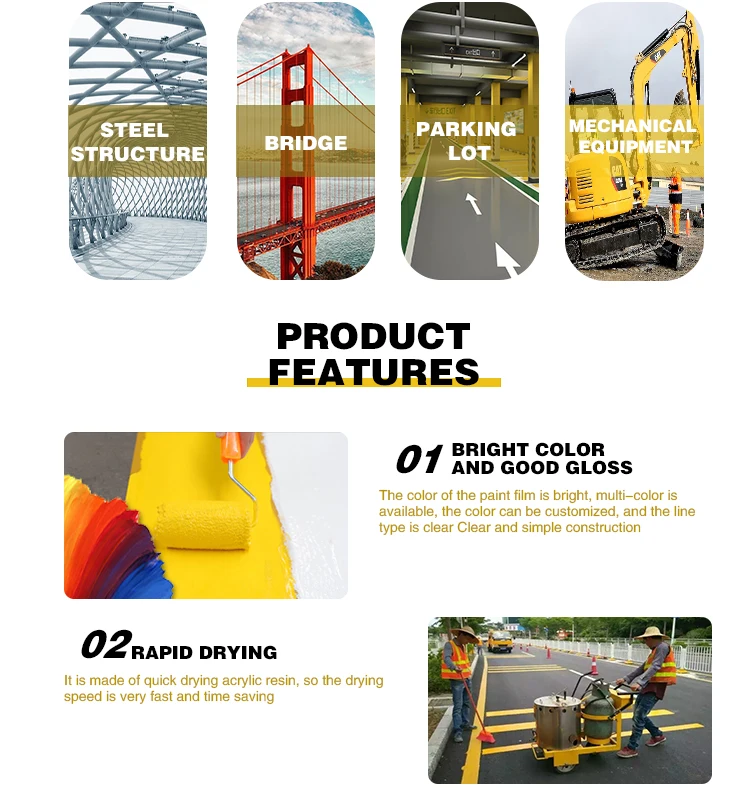 STEEL STRUCTURE

BRIDGE

PARKING LOT

MECHANICAL EQUIPMENT

PRODUCT FEATURES

01 BRIGHT COLOR AND GOOD GLOSS

The color of the paint film is bright, multi-color is available, the color can be customized, and the line type is clear Clear and simple construction

02 RAPID DRYING

It is made of quick drying acrylic resin, so the drying speed is very fast and time saving